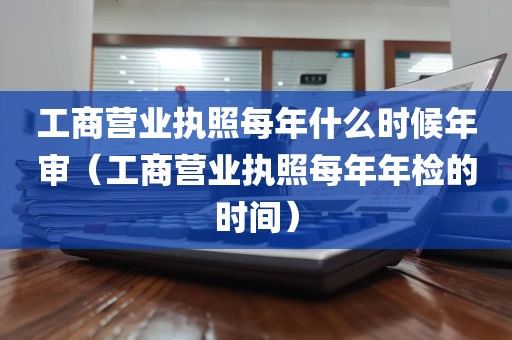 工商营业执照每年什么时候年审（工商营业执照每年年检的时间）